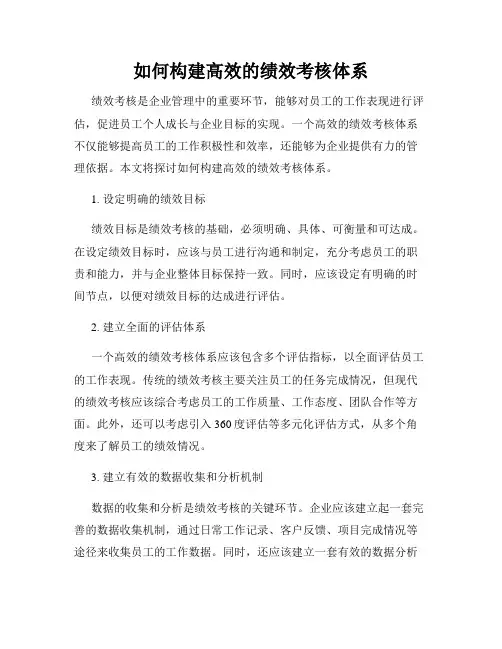 如何构建高效的绩效考核体系

绩效考核是企业管理中的重要环节，能够对员工的工作表现进行评估，促进员工个人成长与企业目标的实现。一个高效的绩效考核体系不仅能够提高员工的工作积极性和效率，还能够为企业提供有力的管理依据。本文将探讨如何构建高效的绩效考核体系。

1. 设定明确的绩效目标

绩效目标是绩效考核的基础，必须明确、具体、可衡量和可达成。在设定绩效目标时，应该与员工进行沟通和制定，充分考虑员工的职责和能力，并与企业整体目标保持一致。同时，应该设定有明确的时间节点，以便对绩效目标的达成进行评估。

2. 建立全面的评估体系

一个高效的绩效考核体系应该包含多个评估指标，以全面评估员工的工作表现。传统的绩效考核主要关注员工的任务完成情况，但现代的绩效考核应该综合考虑员工的工作质量、工作态度、团队合作等方面。此外，还可以考虑引入360度评估等多元化评估方式，从多个角度来了解员工的绩效情况。

3. 建立有效的数据收集和分析机制

数据的收集和分析是绩效考核的关键环节。企业应该建立起一套完善的数据收集机制，通过日常工作记录、客户反馈、项目完成情况等途径来收集员工的工作数据。同时，还应该建立一套有效的数据分析